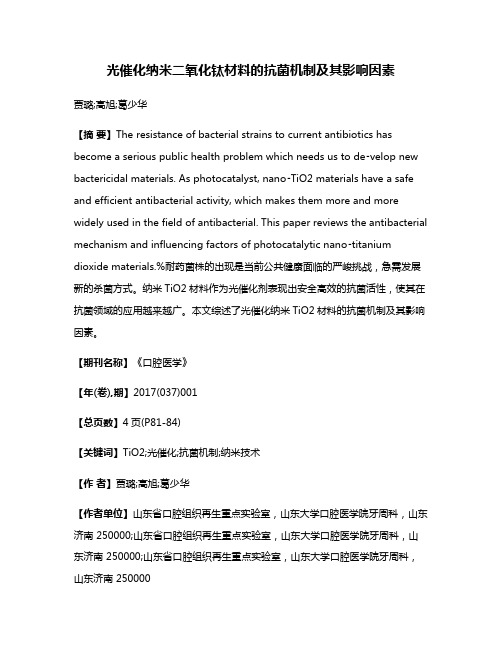 光催化纳米二氧化钛材料的抗菌机制及其影响因素

贾璐;高旭;葛少华

【摘 要】The resistance of bacterial strains to current antibiotics has become a serious public health problem which needs us to de-velop new bactericidal materials. As photocatalyst, nano-TiO2 materials have a safe and efficient antibacterial activity, which makes them more and more widely used in the field of antibacterial. This paper reviews the antibacterial mechanism and influencing factors of photocatalytic nano-titanium dioxide materials.%耐药菌株的出现是当前公共健康面临的严峻挑战，急需发展新的杀菌方式。纳米 TiO2 材料作为光催化剂表现出安全高效的抗菌活性，使其在抗菌领域的应用越来越广。本文综述了光催化纳米 TiO2 材料的抗菌机制及其影响因素。

【期刊名称】《口腔医学》

【年(卷),期】2017(037)001

【总页数】4 页(P81-84)

【关键词】TiO2;光催化;抗菌机制;纳米技术

【作 者】贾璐;高旭;葛少华

【作者单位】山东省口腔组织再生重点实验室，山东大学口腔医学院牙周科，山东济南 250000;山东省口腔组织再生重点实验室，山东大学口腔医学院牙周科，山东济南 250000;山东省口腔组织再生重点实验室，山东大学口腔医学院牙周科，山东济南 250000